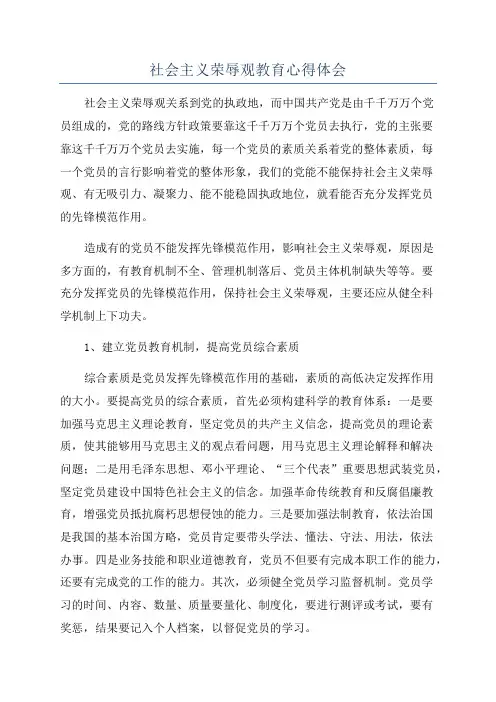 社会主义荣辱观教育心得体会

社会主义荣辱观关系到党的执政地，而中国共产党是由千千万万个党员组成的，党的路线方针政策要靠这千千万万个党员去执行，党的主张要靠这千千万万个党员去实施，每一个党员的素质关系着党的整体素质，每一个党员的言行影响着党的整体形象，我们的党能不能保持社会主义荣辱观、有无吸引力、凝聚力、能不能稳固执政地位，就看能否充分发挥党员的先锋模范作用。

造成有的党员不能发挥先锋模范作用，影响社会主义荣辱观，原因是多方面的，有教育机制不全、管理机制落后、党员主体机制缺失等等。要充分发挥党员的先锋模范作用，保持社会主义荣辱观，主要还应从健全科学机制上下功夫。

1、建立党员教育机制，提高党员综合素质

综合素质是党员发挥先锋模范作用的基础，素质的高低决定发挥作用的大小。要提高党员的综合素质，首先必须构建科学的教育体系：一是要加强马克思主义理论教育，坚定党员的共产主义信念，提高党员的理论素质，使其能够用马克思主义的观点看问题，用马克思主义理论解释和解决问题；二是用毛泽东思想、邓小平理论、“三个代表”重要思想武装党员，坚定党员建设中国特色社会主义的信念。加强革命传统教育和反腐倡廉教育，增强党员抵抗腐朽思想侵蚀的能力。三是要加强法制教育，依法治国是我国的基本治国方略，党员肯定要带头学法、懂法、守法、用法，依法办事。四是业务技能和职业道德教育，党员不但要有完成本职工作的能力，还要有完成党的工作的能力。其次，必须健全党员学习监督机制。党员学习的时间、内容、数量、质量要量化、制度化，要进行测评或考试，要有奖惩，结果要记入个人档案，以督促党员的学习。